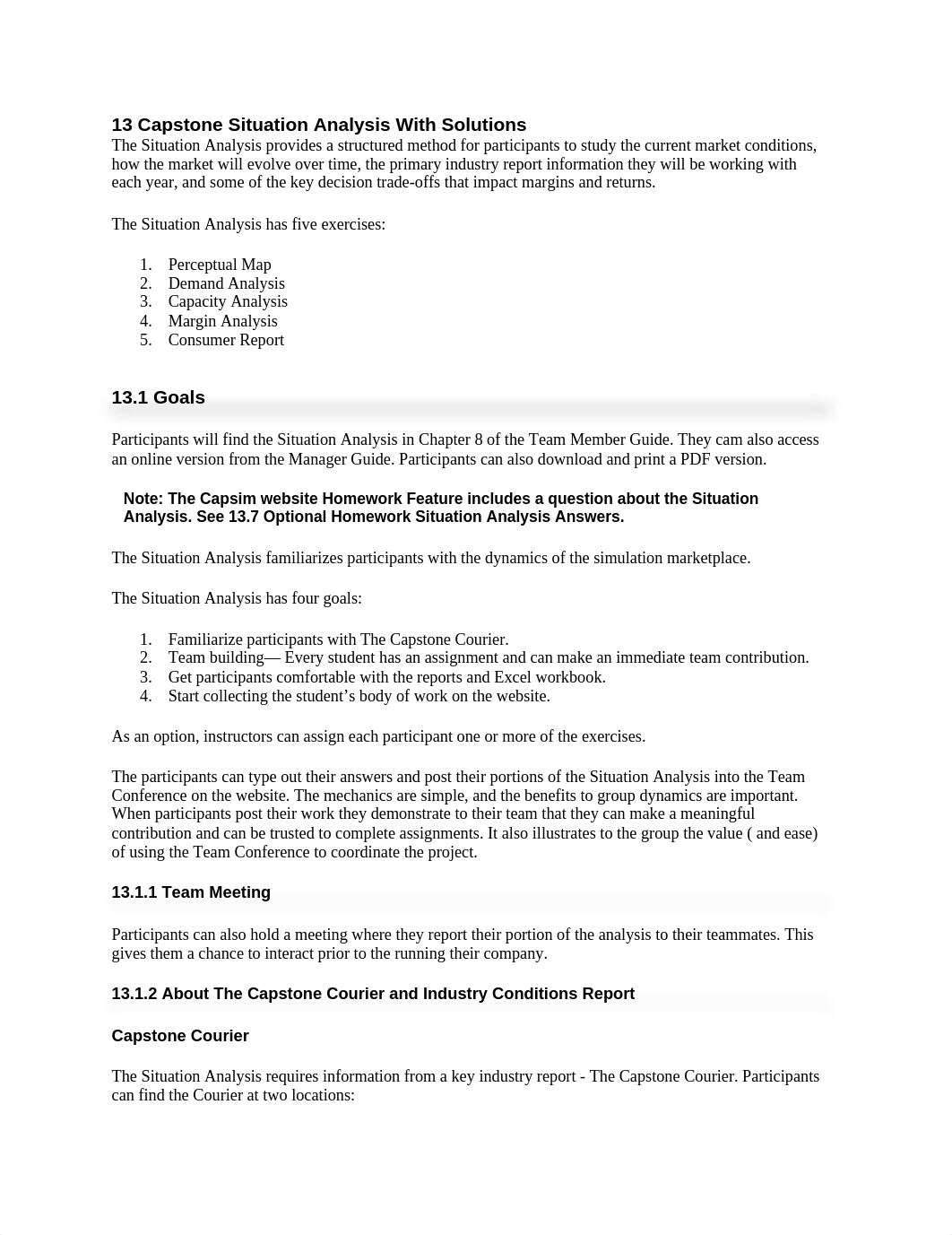 13 Capstone Situation Analysis With Solutions
The Situation Analysis provides a structured method for participants to study the current market conditions, how the market will evolve over time, the primary industry report information they will be working with each year, and some of the key decision trade-offs that impact margins and returns.

The Situation Analysis has five exercises:

1. Perceptual Map
2. Demand Analysis
3. Capacity Analysis
4. Margin Analysis
5. Consumer Report

13.1 Goals

Participants will find the Situation Analysis in Chapter 8 of the Team Member Guide. They cam also access an online version from the Manager Guide. Participants can also download and print a PDF version.

Note: The Capsim website Homework Feature includes a question about the Situation Analysis. See 13.7 Optional Homework Situation Analysis Answers.

The Situation Analysis familiarizes participants with the dynamics of the simulation marketplace.

The Situation Analysis has four goals:

1. Familiarize participants with The Capstone Courier.
2. Team building— Every student has an assignment and can make an immediate team contribution.
3. Get participants comfortable with the reports and Excel workbook.
4. Start collecting the student's body of work on the website.

As an option, instructors can assign each participant one or more of the exercises.

The participants can type out their answers and post their portions of the Situation Analysis into the Team Conference on the website. The mechanics are simple, and the benefits to group dynamics are important. When participants post their work they demonstrate to their team that they can make a meaningful contribution and can be trusted to complete assignments. It also illustrates to the group the value ( and ease) of using the Team Conference to coordinate the project.

13.1.1 Team Meeting

Participants can also hold a meeting where they report their portion of the analysis to their teammates. This gives them a chance to interact prior to the running their company.

13.1.2 About The Capstone Courier and Industry Conditions Report

Capstone Courier

The Situation Analysis requires information from a key industry report - The Capstone Courier. Participants can find the Courier at two locations: